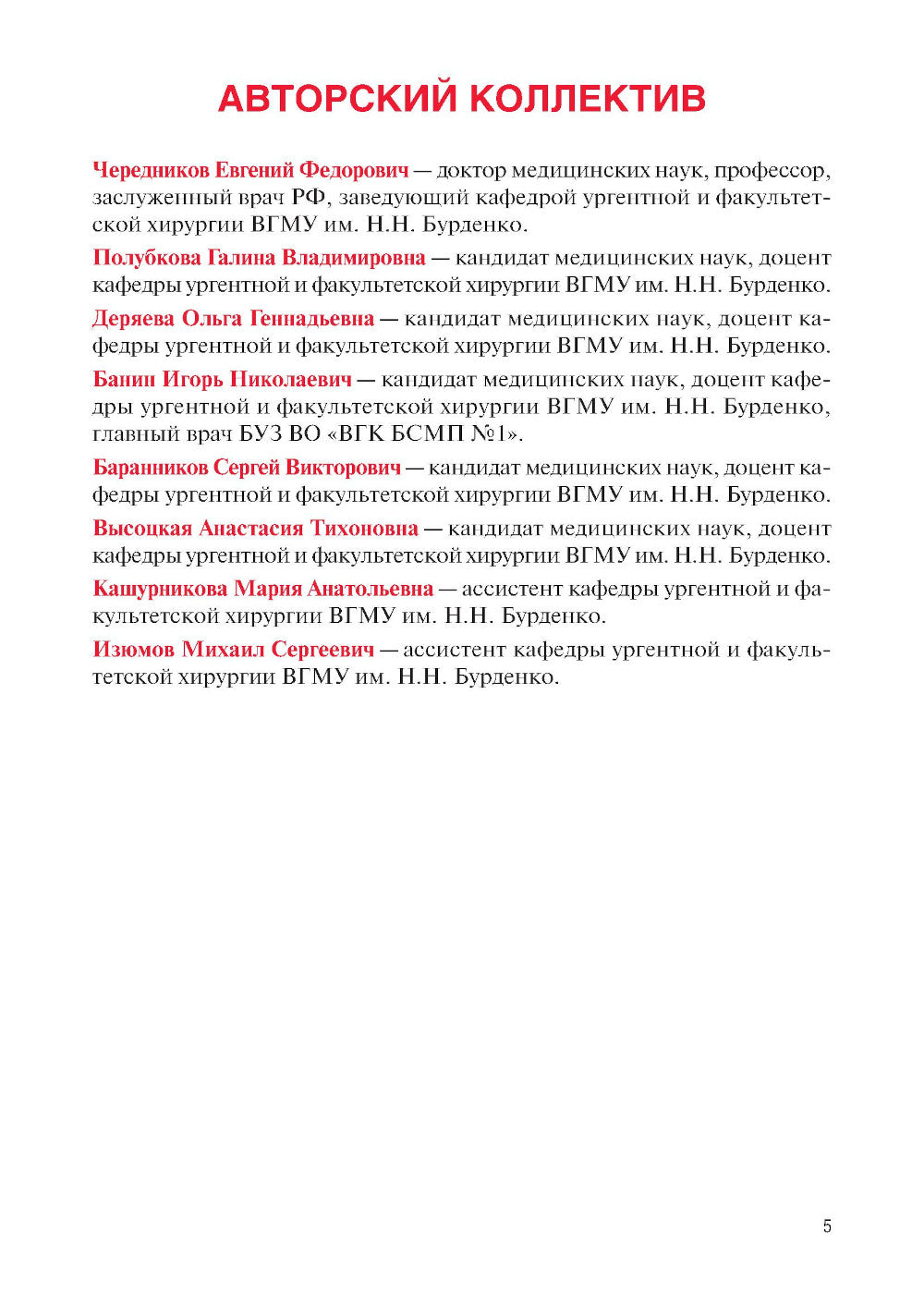 АВТОРСКИЙ КОЛЛЕКТИВ

Чередников Евгений Федорович — доктор медицинских наук, профессор, заслуженный врач РФ, заведующий кафедрой ургентной и факультетской хирургии ВГМУ им. Н.Н. Бурденко.

Полубкова Галина Владимировна — кандидат медицинских наук, доцент кафедры ургентной и факультетской хирургии ВГМУ им. Н.Н. Бурденко.

Деряева Ольга Геннадьевна — кандидат медицинских наук, доцент кафедры ургентной и факультетской хирургии ВГМУ им. Н.Н. Бурденко.

Банин Игорь Николаевич — кандидат медицинских наук, доцент кафедры ургентной и факультетской хирургии ВГМУ им. Н.Н. Бурденко, главный врач БУЗ ВО «ВГК БСМП №1».

Баранников Сергей Викторович — кандидат медицинских наук, доцент кафедры ургентной и факультетской хирургии ВГМУ им. Н.Н. Бурденко.

Высоцкая Анастасия Тихоновна — кандидат медицинских наук, доцент кафедры ургентной и факультетской хирургии ВГМУ им. Н.Н. Бурденко.

Кашурникова Мария Анатольевна — ассистент кафедры ургентной и факультетской хирургии ВГМУ им. Н.Н. Бурденко.

Изюмов Михаил Сергеевич — ассистент кафедры ургентной и факультетской хирургии ВГМУ им. Н.Н. Бурденко.

5